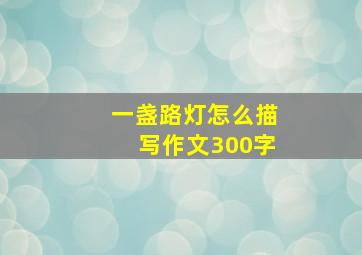 一盏路灯怎么描写作文300字